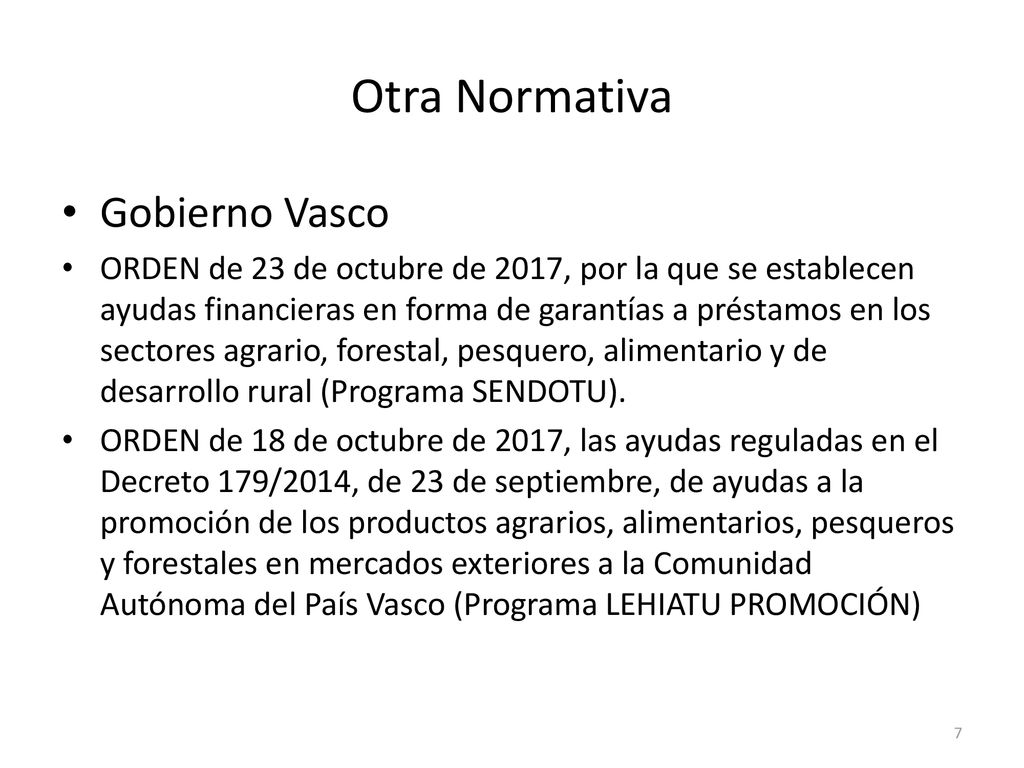 Otra Normativa

• Gobierno Vasco

• ORDEN de 23 de octubre de 2017, por la que se establecen ayudas financieras en forma de garantías a préstamos en los sectores agrario, forestal, pesquero, alimentario y de desarrollo rural (Programa SENDOTU).

• ORDEN de 18 de octubre de 2017, las ayudas reguladas en el Decreto 179/2014, de 23 de septiembre, de ayudas a la promoción de los productos agrarios, alimentarios, pesqueros y forestales en mercados exteriores a la Comunidad Autónoma del País Vasco (Programa LEHIATU PROMOCIÓN)

7